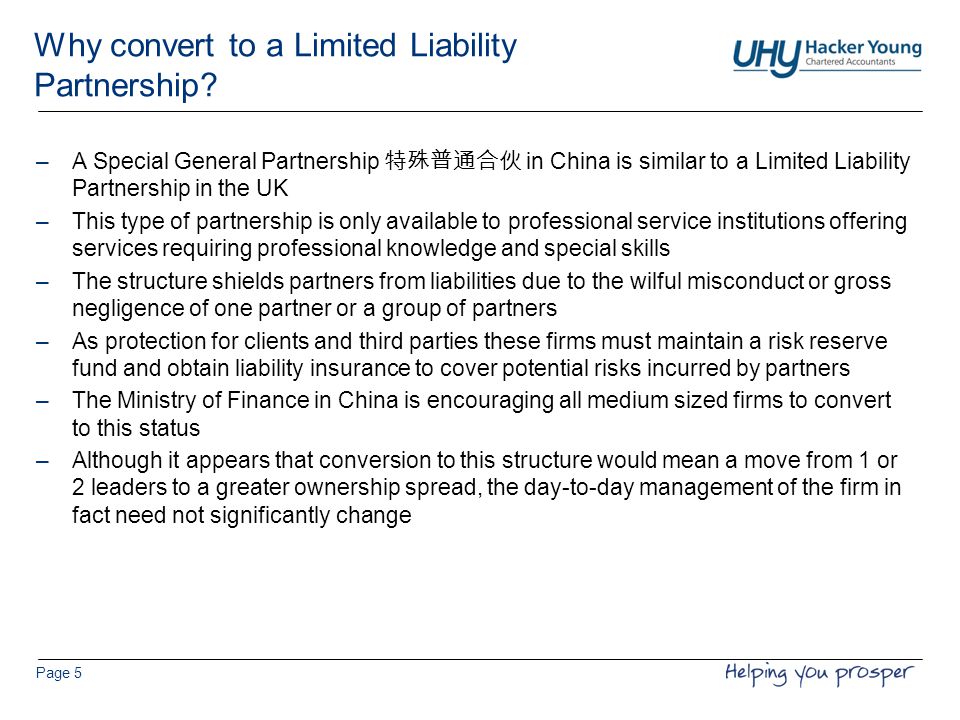 Why convert to a Limited Liability Partnership?

UHY Hacker Young
Chartered Accountants

– A Special General Partnership 特殊普通合伙 in China is similar to a Limited Liability Partnership in the UK
– This type of partnership is only available to professional service institutions offering services requiring professional knowledge and special skills
– The structure shields partners from liabilities due to the wilful misconduct or gross negligence of one partner or a group of partners
– As protection for clients and third parties these firms must maintain a risk reserve fund and obtain liability insurance to cover potential risks incurred by partners
– The Ministry of Finance in China is encouraging all medium sized firms to convert to this status
– Although it appears that conversion to this structure would mean a move from 1 or 2 leaders to a greater ownership spread, the day-to-day management of the firm in fact need not significantly change

Page 5

Helping you prosper